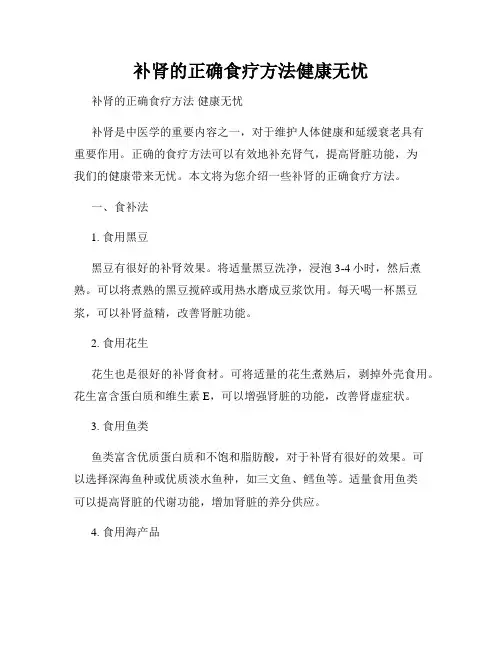 补肾的正确食疗方法健康无忧

补肾的正确食疗方法 健康无忧

补肾是中医学的重要内容之一，对于维护人体健康和延缓衰老具有重要作用。正确的食疗方法可以有效地补充肾气，提高肾脏功能，为我们的健康带来无忧。本文将为您介绍一些补肾的正确食疗方法。

一、食补法

1. 食用黑豆

黑豆有很好的补肾效果。将适量黑豆洗净，浸泡 3-4 小时，然后煮熟。可以将煮熟的黑豆搅碎或用热水磨成豆浆饮用。每天喝一杯黑豆浆，可以补肾益精，改善肾脏功能。

2. 食用花生

花生也是很好的补肾食材。可将适量的花生煮熟后，剥掉外壳食用。花生富含蛋白质和维生素 E，可以增强肾脏的功能，改善肾虚症状。

3. 食用鱼类

鱼类富含优质蛋白质和不饱和脂肪酸，对于补肾有很好的效果。可以选择深海鱼种或优质淡水鱼种，如三文鱼、鳕鱼等。适量食用鱼类可以提高肾脏的代谢功能，增加肾脏的养分供应。

4. 食用海产品